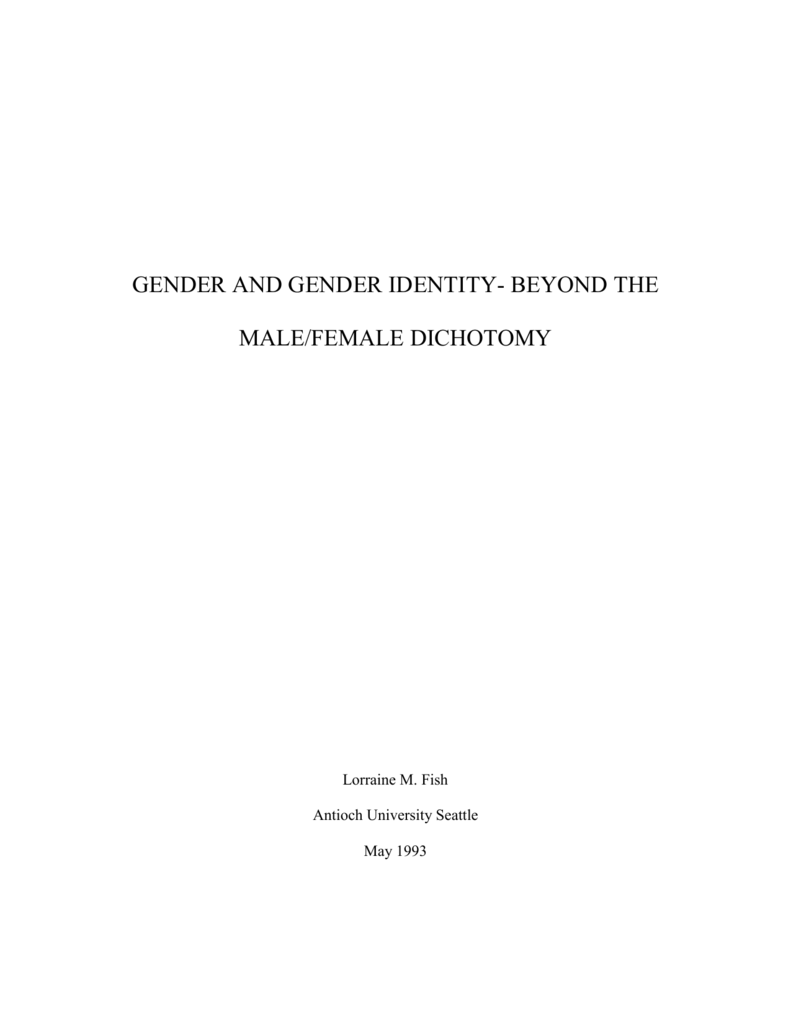 GENDER AND GENDER IDENTITY- BEYOND THE MALE/FEMALE DICHOTOMY

Lorraine M. Fish

Antioch University Seattle

May 1993